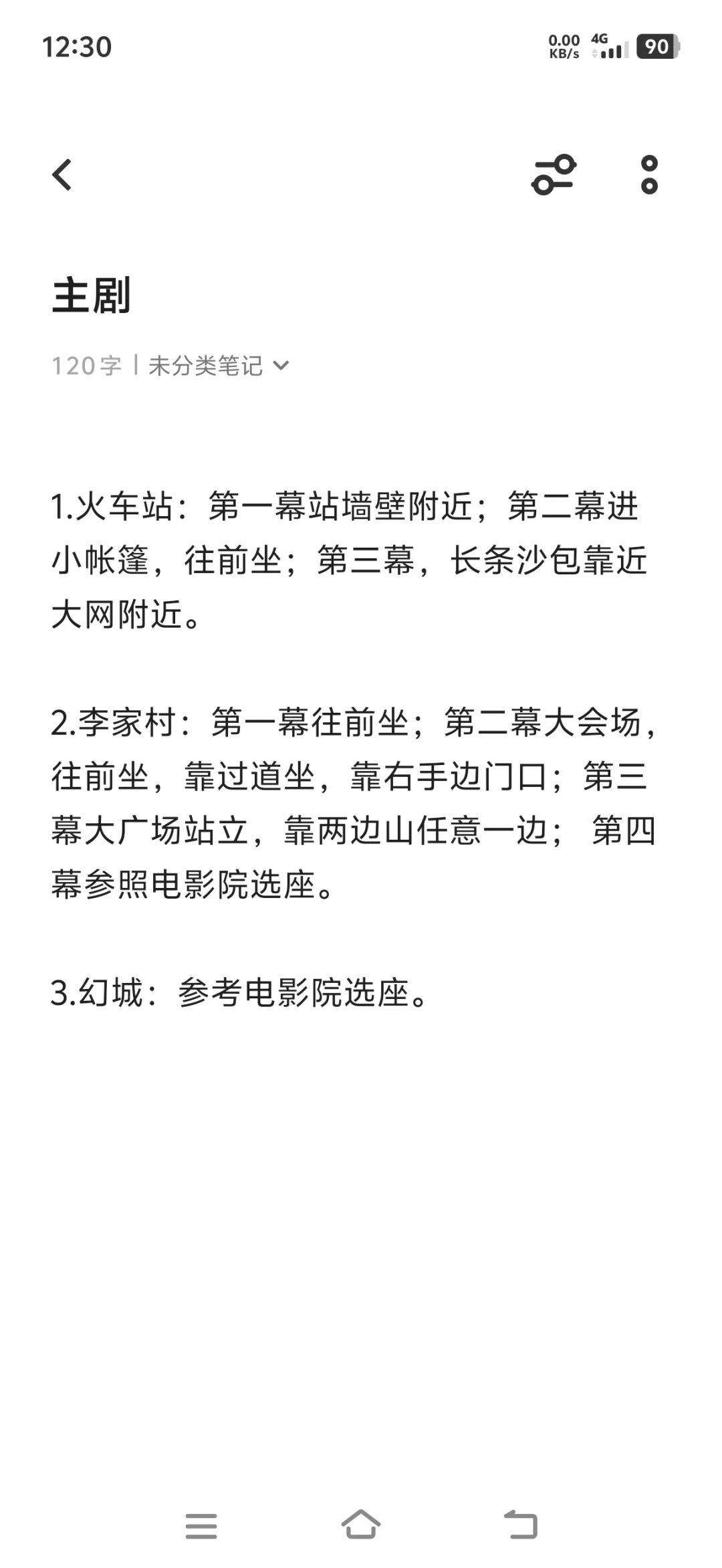 12:30

0.00 KB/s 4G 90

主剧

120字 | 未分类笔记

1.火车站：第一幕站墙壁附近；第二幕进小帐篷，往前坐；第三幕，长条沙包靠近大网附近。

2.李家村：第一幕往前坐；第二幕大会场，往前坐，靠过道坐，靠右手边门口；第三幕大广场站立，靠两边山任意一边； 第四幕参照电影院选座。

3.幻城：参考电影院选座。